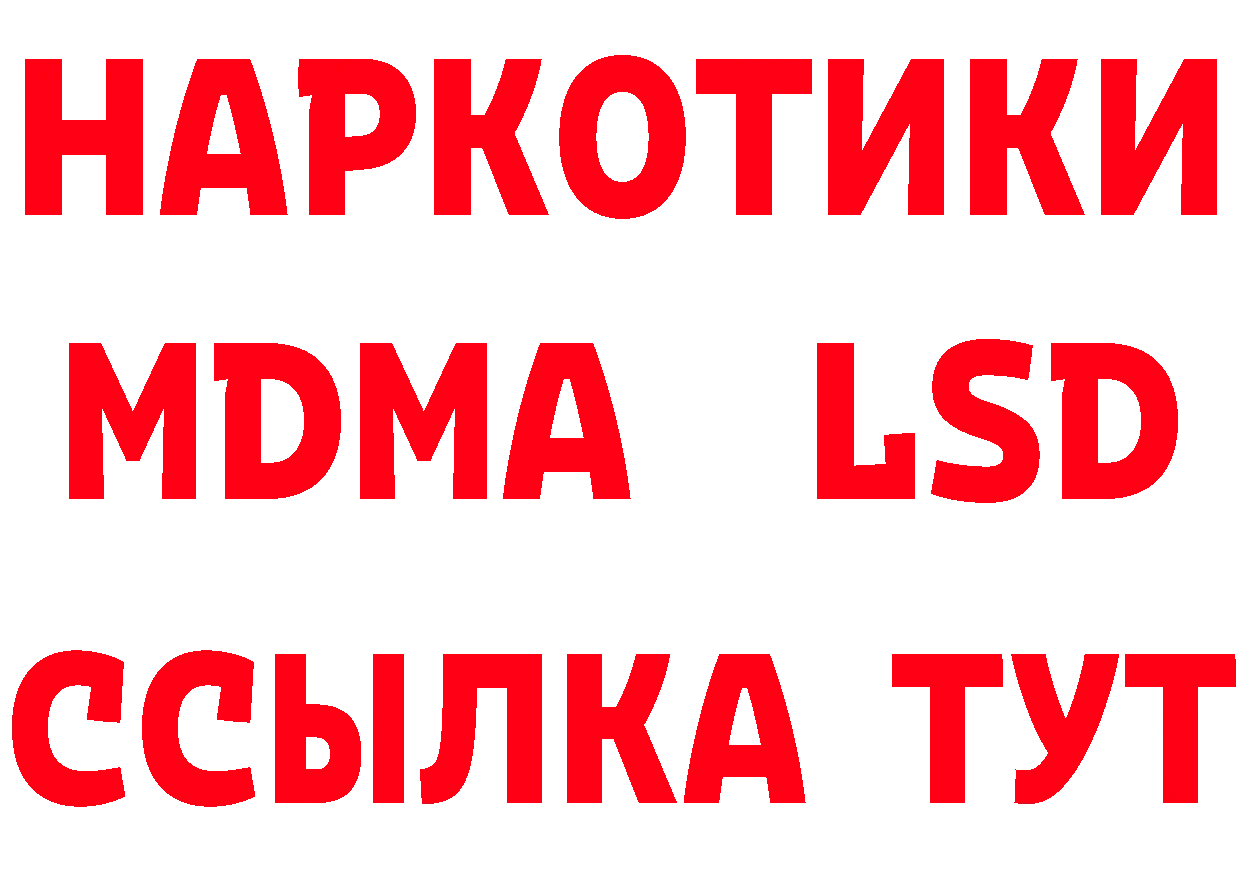 НАРКОТИКИ
MDMA LSD
ССЫЛКА ТУТ